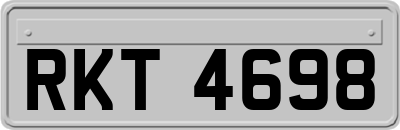 RKT 4698